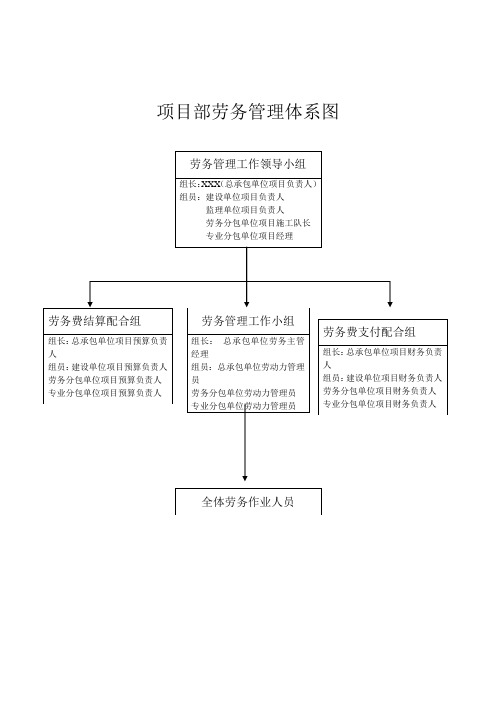 项目部劳务管理体系图

劳务管理工作领导小组

组长：XXX（总承包单位项目负责人）
组员：建设单位项目负责人
监理单位项目负责人
劳务分包单位项目施工队长
专业分包单位项目经理

劳务费结算配合组

组长：总承包单位项目预算负责人
组员：建设单位项目预算负责人
劳务分包单位项目预算负责人
专业分包单位项目预算负责人

劳务管理工作小组

组长： 总承包单位劳务主管经理
组员：总承包单位劳动力管理员
劳务分包单位劳动力管理员
专业分包单位劳动力管理员

劳务费支付配合组

组长：总承包单位项目财务负责人
组员：建设单位项目财务负责人
劳务分包单位项目财务负责人
专业分包单位项目财务负责人

全体劳务作业人员